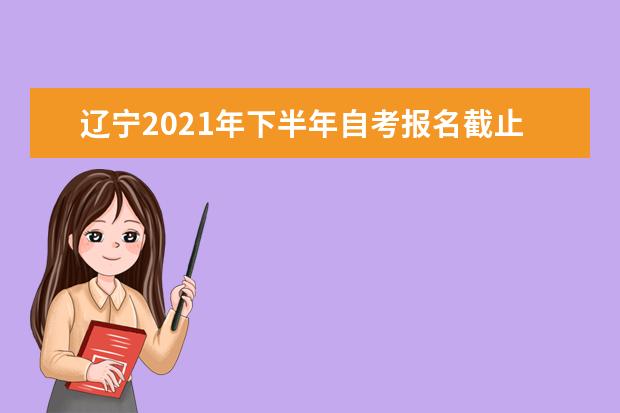 辽宁2021年下半年自考报名截止